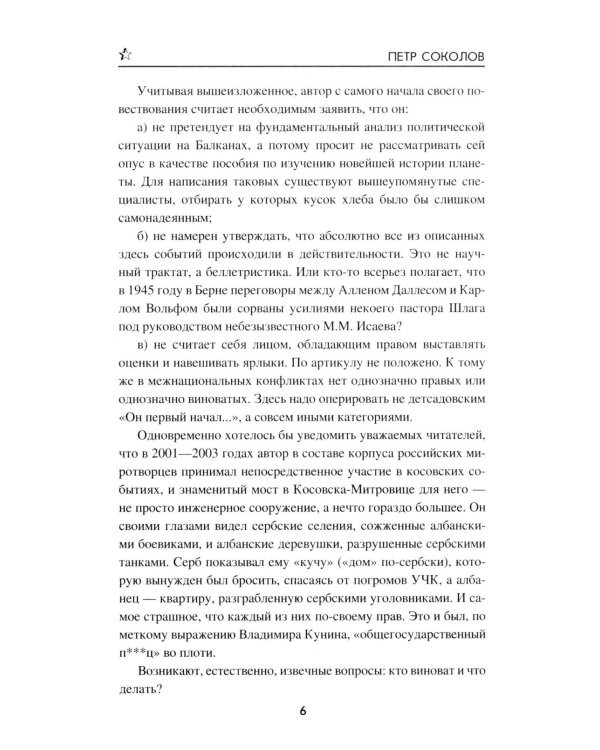 ПЕТР СОКОЛОВ

Учитывая вышеизложенное, автор с самого начала своего повествования считает необходимым заявить, что он:

а) не претендует на фундаментальный анализ политической ситуации на Балканах, а потому просит не рассматривать сей опус в качестве пособия по изучению новейшей истории планеты. Для написания таковых существуют вышеупомянутые специалисты, отбирать у которых кусок хлеба было бы слишком самонадеянным;

б) не намерен утверждать, что абсолютно все из описанных здесь событий происходили в действительности. Это не научный трактат, а беллетристика. Или кто-то всерьез полагает, что в 1945 году в Берне переговоры между Алленом Даллесом и Карлом Вольфом были сорваны усилиями некоего пастора Шлага под руководством небезызвестного М.М. Исаева?

в) не считает себя лицом, обладающим правом выставлять оценки и навешивать ярлыки. По артикулу не положено. К тому же в межнациональных конфликтах нет однозначно правых или однозначно виноватых. Здесь надо оперировать не детсадовским «Он первый начал...», а совсем иными категориями.

Одновременно хотелось бы уведомить уважаемых читателей, что в 2001—2003 годах автор в составе корпуса российских миротворцев принимал непосредственное участие в косовских событиях, и знаменитый мост в Косовска-Митровице для него — не просто инженерное сооружение, а нечто гораздо большее. Он своими глазами видел сербские селения, сожженные албанскими боевиками, и албанские деревушки, разрушенные сербскими танками. Серб показывал ему «кучу» («дом» по-сербски), которую вынужден был бросить, спасаясь от погромов УЧК, а албанец — квартиру, разграбленную сербскими уголовниками. И самое страшное, что каждый из них по-своему прав. Это и был, по меткому выражению Владимира Кунина, «общегосударственный п***ц» во плоти.

Возникают, естественно, извечные вопросы: кто виноват и что делать?

6